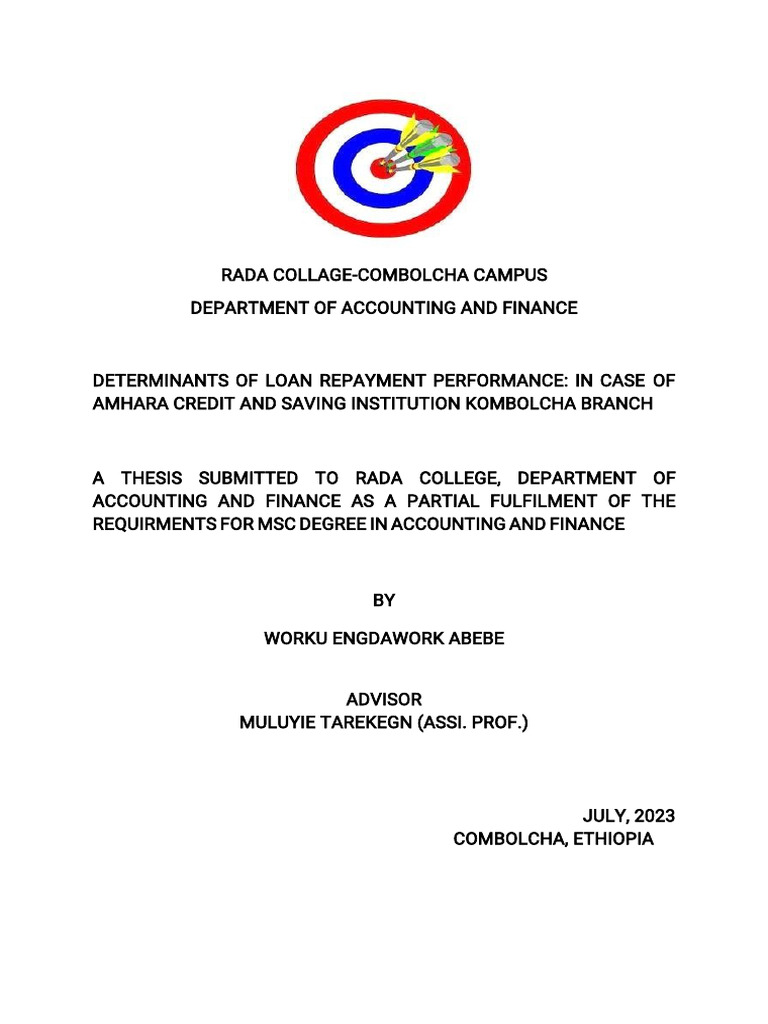 RADA COLLAGE-COMBOLCHA CAMPUS
DEPARTMENT OF ACCOUNTING AND FINANCE

DETERMINANTS OF LOAN REPAYMENT PERFORMANCE: IN CASE OF AMHARA CREDIT AND SAVING INSTITUTION KOMBOLCHA BRANCH

A THESIS SUBMITTED TO RADA COLLEGE, DEPARTMENT OF ACCOUNTING AND FINANCE AS A PARTIAL FULFILMENT OF THE REQUIRMENTS FOR MSC DEGREE IN ACCOUNTING AND FINANCE

BY

WORKU ENGDAWORK ABEBE

ADVISOR
MULUYIE TAREKEGN (ASSI. PROF.)

JULY, 2023
COMBOLCHA, ETHIOPIA